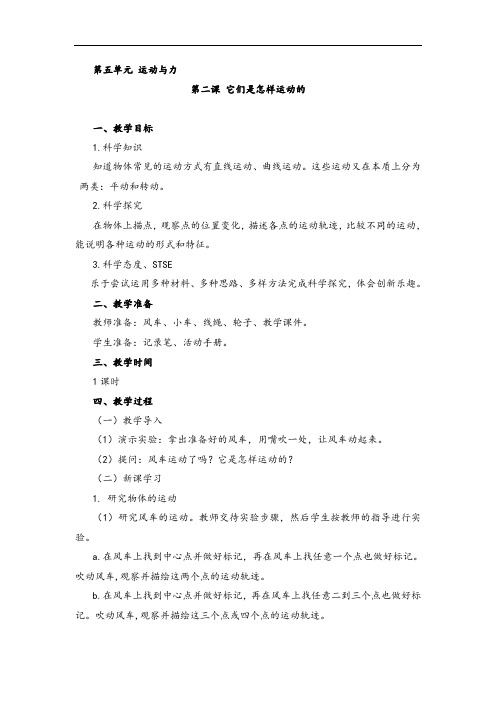 第五单元 运动与力

第二课 它们是怎样运动的

一、教学目标

1. 科学知识

知道物体常见的运动方式有直线运动、曲线运动。这些运动又在本质上分为两类：平动和转动。

2. 科学探究

在物体上描点，观察点的位置变化，描述各点的运动轨迹，比较不同的运动，能说明各种运动的形式和特征。

3. 科学态度、STSE

乐于尝试运用多种材料、多种思路、多样方法完成科学探究，体会创新乐趣。

二、教学准备

教师准备：风车、小车、线绳、轮子、教学课件。

学生准备：记录笔、活动手册。

三、教学时间

1 课时

四、教学过程

（一）教学导入

（1）演示实验：拿出准备好的风车，用嘴吹一处，让风车动起来。

（2）提问：风车运动了吗？它是怎样运动的？

（二）新课学习

1. 研究物体的运动

（1）研究风车的运动。教师交待实验步骤，然后学生按教师的指导进行实验。

a. 在风车上找到中心点并做好标记，再在风车上找任意一个点也做好标记。吹动风车，观察并描绘这两个点的运动轨迹。

b. 在风车上找到中心点并做好标记，再在风车上找任意二到三个点也做好标记。吹动风车，观察并描绘这三个点或四个点的运动轨迹。